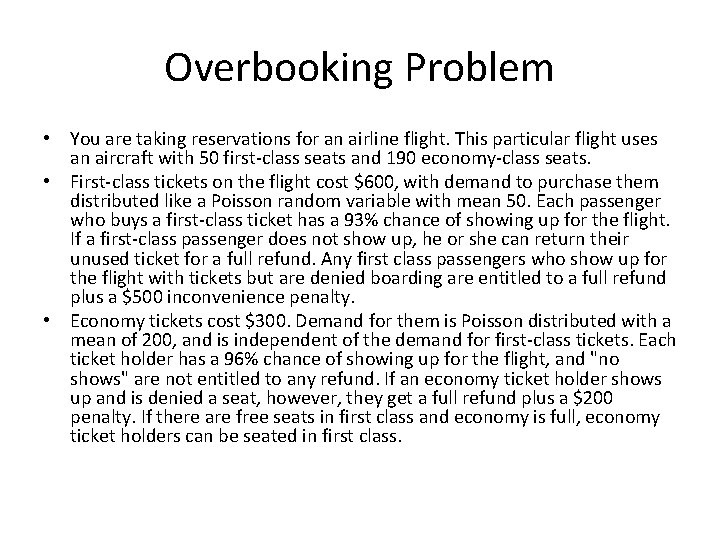 Overbooking Problem

• You are taking reservations for an airline flight. This particular flight uses an aircraft with 50 first-class seats and 190 economy-class seats.

• First-class tickets on the flight cost \$600, with demand to purchase them distributed like a Poisson random variable with mean 50. Each passenger who buys a first-class ticket has a 93% chance of showing up for the flight. If a first-class passenger does not show up, he or she can return their unused ticket for a full refund. Any first class passengers who show up for the flight with tickets but are denied boarding are entitled to a full refund plus a \$500 inconvenience penalty.

• Economy tickets cost \$300. Demand for them is Poisson distributed with a mean of 200, and is independent of the demand for first-class tickets. Each ticket holder has a 96% chance of showing up for the flight, and "no shows" are not entitled to any refund. If an economy ticket holder shows up and is denied a seat, however, they get a full refund plus a \$200 penalty. If there are free seats in first class and economy is full, economy ticket holders can be seated in first class.